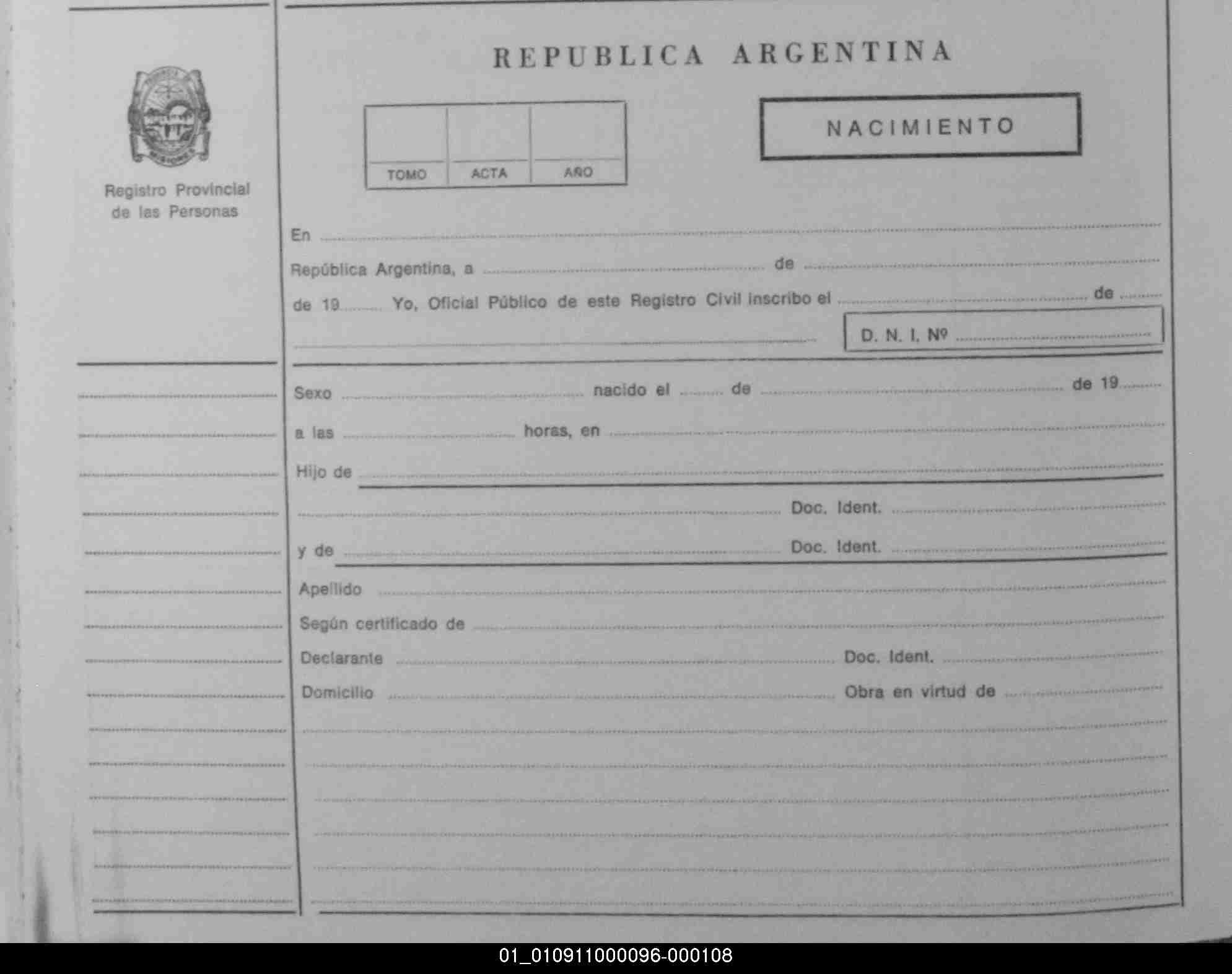 REPUBLICA ARGENTINA

MISIONES

Registro Provincial de las Personas

| | | |
|---|---|---|
| TOMO | ACTA | AÑO |

NACIMIENTO

En

República Argentina, a de

de 19 Yo, Oficial Público de este Registro Civil inscribo el de

D. N. I. Nº

Sexo nacido el de de 19

a las horas, en

Hijo de

Doc. Ident.

y de Doc. Ident.

Apellido

Según certificado de

Declarante Doc. Ident.

Domicilio Obra en virtud de

01_010911000096-000108